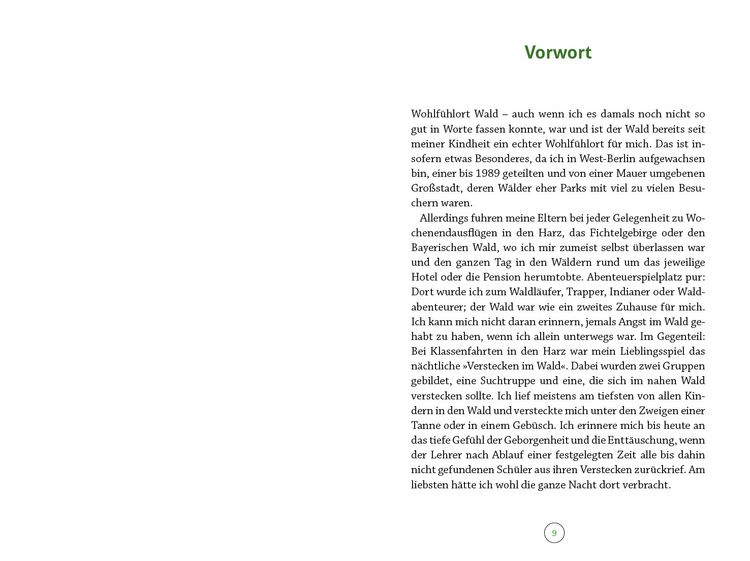 Vorwort

Wohlfühlort Wald – auch wenn ich es damals noch nicht so gut in Worte fassen konnte, war und ist der Wald bereits seit meiner Kindheit ein echter Wohlfühlort für mich. Das ist insofern etwas Besonderes, da ich in West-Berlin aufgewachsen bin, einer bis 1989 geteilten und von einer Mauer umgebenen Großstadt, deren Wälder eher Parks mit viel zu vielen Besuchern waren.

Allerdings fuhren meine Eltern bei jeder Gelegenheit zu Wochenendausflügen in den Harz, das Fichtelgebirge oder den Bayerischen Wald, wo ich mir zumeist selbst überlassen war und den ganzen Tag in den Wäldern rund um das jeweilige Hotel oder die Pension herumtobte. Abenteuerspielplatz pur: Dort wurde ich zum Waldläufer, Trapper, Indianer oder Waldabenteurer; der Wald war wie ein zweites Zuhause für mich. Ich kann mich nicht daran erinnern, jemals Angst im Wald gehabt zu haben, wenn ich allein unterwegs war. Im Gegenteil: Bei Klassenfahrten in den Harz war mein Lieblingsspiel das nächtliche »Verstecken im Wald«. Dabei wurden zwei Gruppen gebildet, eine Suchtruppe und eine, die sich im nahen Wald verstecken sollte. Ich lief meistens am tiefsten von allen Kindern in den Wald und versteckte mich unter den Zweigen einer Tanne oder in einem Gebüsch. Ich erinnere mich bis heute an das tiefe Gefühl der Geborgenheit und die Enttäuschung, wenn der Lehrer nach Ablauf einer festgelegten Zeit alle bis dahin nicht gefundenen Schüler aus ihren Verstecken zurückrief. Am liebsten hätte ich wohl die ganze Nacht dort verbracht.

9